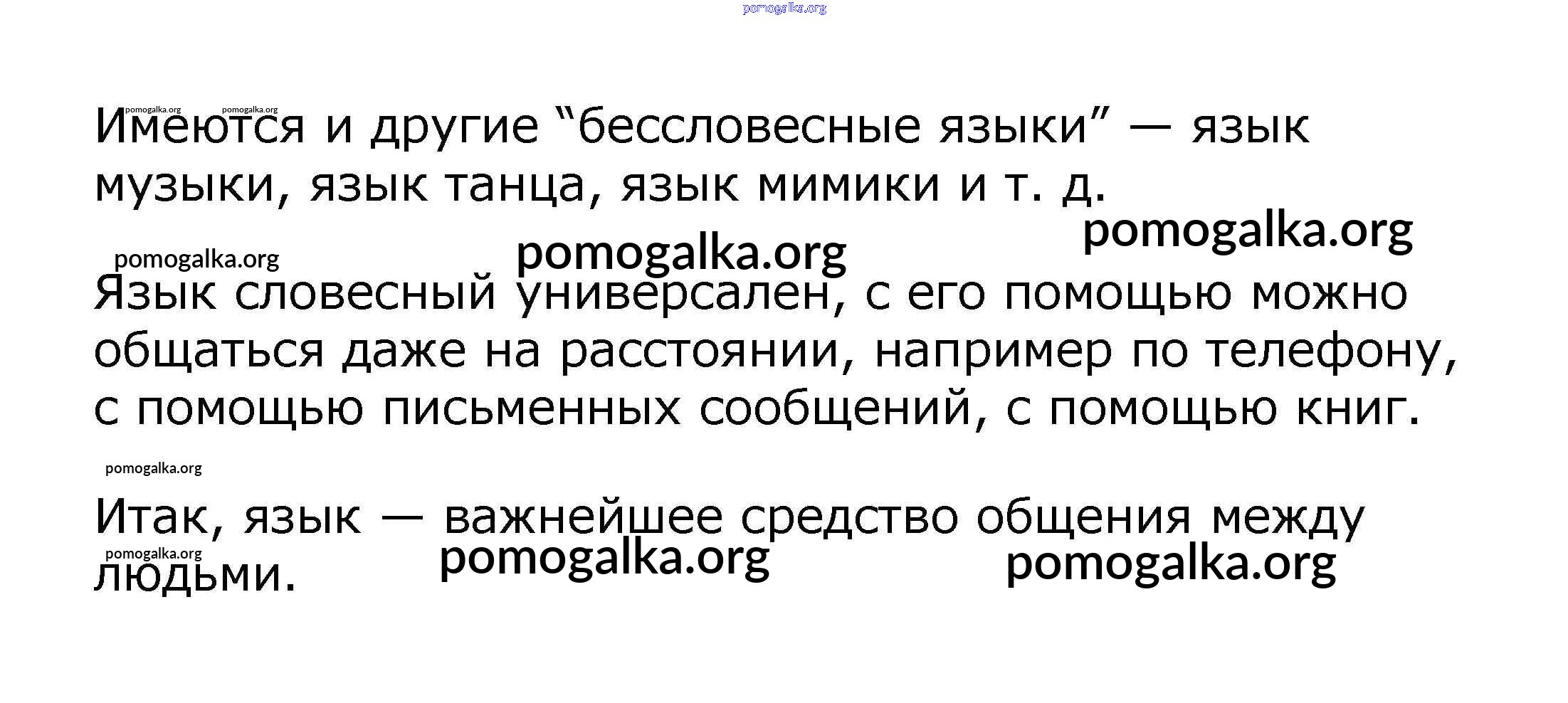 Имеются и другие "бессловесные языки" — язык музыки, язык танца, язык мимики и т. д.

Язык словесный универсален, с его помощью можно общаться даже на расстоянии, например по телефону, с помощью письменных сообщений, с помощью книг.

Итак, язык — важнейшее средство общения между людьми.

pomogalka.org